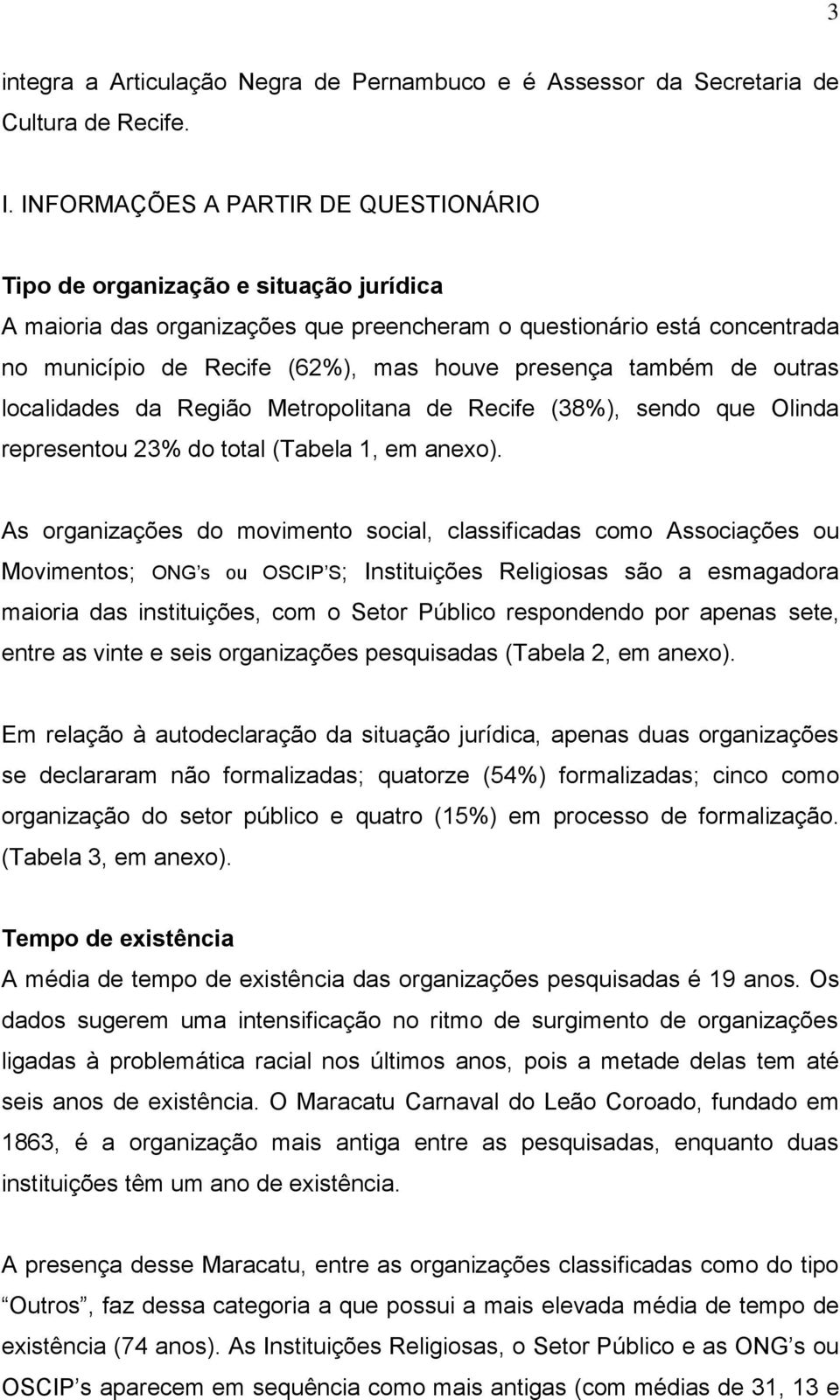 3

integra a Articulação Negra de Pernambuco e é Assessor da Secretaria de Cultura de Recife.

I. INFORMAÇÕES A PARTIR DE QUESTIONÁRIO

Tipo de organização e situação jurídica
A maioria das organizações que preencheram o questionário está concentrada no município de Recife (62%), mas houve presença também de outras localidades da Região Metropolitana de Recife (38%), sendo que Olinda representou 23% do total (Tabela 1, em anexo).

As organizações do movimento social, classificadas como Associações ou Movimentos; ONG's ou OSCIP'S; Instituições Religiosas são a esmagadora maioria das instituições, com o Setor Público respondendo por apenas sete, entre as vinte e seis organizações pesquisadas (Tabela 2, em anexo).

Em relação à autodeclaração da situação jurídica, apenas duas organizações se declararam não formalizadas; quatorze (54%) formalizadas; cinco como organização do setor público e quatro (15%) em processo de formalização. (Tabela 3, em anexo).

Tempo de existência
A média de tempo de existência das organizações pesquisadas é 19 anos. Os dados sugerem uma intensificação no ritmo de surgimento de organizações ligadas à problemática racial nos últimos anos, pois a metade delas tem até seis anos de existência. O Maracatu Carnaval do Leão Coroado, fundado em 1863, é a organização mais antiga entre as pesquisadas, enquanto duas instituições têm um ano de existência.

A presença desse Maracatu, entre as organizações classificadas como do tipo "Outros", faz dessa categoria a que possui a mais elevada média de tempo de existência (74 anos). As Instituições Religiosas, o Setor Público e as ONG's ou OSCIP's aparecem em sequência como mais antigas (com médias de 31, 13 e